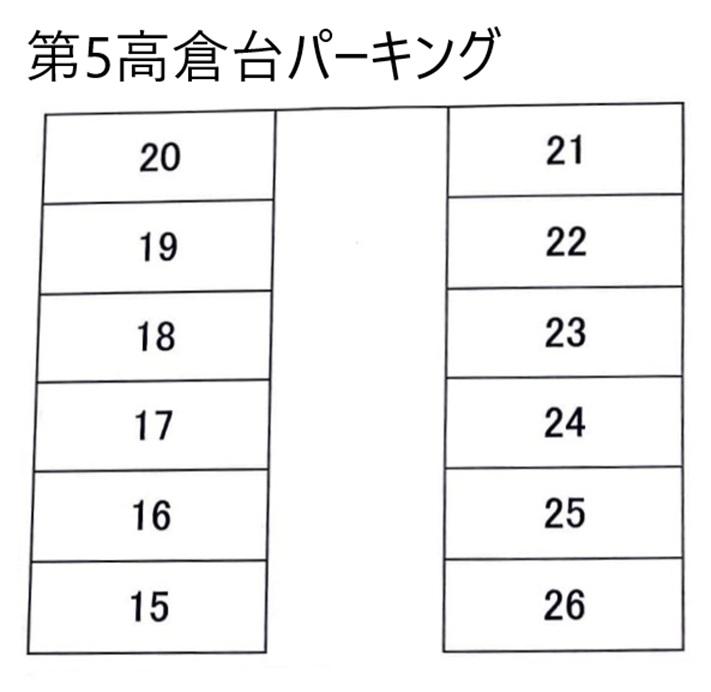 第5高倉台パーキング

20
19
18
17
16
15

21
22
23
24
25
26